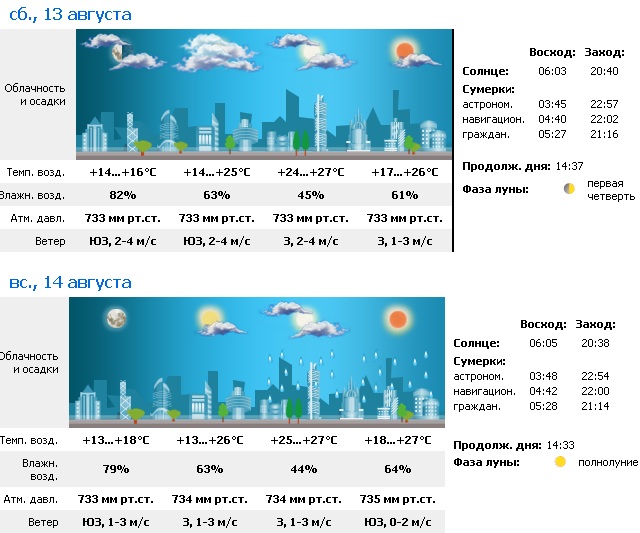 сб., 13 августа

| Облачность и осадки | | | | |
|---|---|---|---|---|
| Темп. возд. | +14...+16°C | +14...+25°C | +24...+27°C | +17...+26°C |
| Влажн. возд. | 82% | 63% | 45% | 61% |
| Атм. давл. | 733 мм рт.ст. | 733 мм рт.ст. | 733 мм рт.ст. | 733 мм рт.ст. |
| Ветер | ЮЗ, 2-4 м/с | ЮЗ, 2-4 м/с | З, 2-4 м/с | З, 1-3 м/с |

| | Восход: | Заход: |
|---|---|---|
| Солнце: | 06:03 | 20:40 |
| Сумерки: | | |
| астроном. | 03:45 | 22:57 |
| навигацион. | 04:40 | 22:02 |
| граждан. | 05:27 | 21:16 |

Продолж. дня: 14:37

Фаза луны: первая четверть

вс., 14 августа

| Облачность и осадки | | | | |
|---|---|---|---|---|
| Темп. возд. | +13...+18°C | +13...+26°C | +25...+27°C | +18...+27°C |
| Влажн. возд. | 79% | 63% | 44% | 64% |
| Атм. давл. | 733 мм рт.ст. | 734 мм рт.ст. | 734 мм рт.ст. | 735 мм рт.ст. |
| Ветер | ЮЗ, 1-3 м/с | З, 1-3 м/с | З, 1-3 м/с | ЮЗ, 0-2 м/с |

| | Восход: | Заход: |
|---|---|---|
| Солнце: | 06:05 | 20:38 |
| Сумерки: | | |
| астроном. | 03:48 | 22:54 |
| навигацион. | 04:42 | 22:00 |
| граждан. | 05:28 | 21:14 |

Продолж. дня: 14:33

Фаза луны: полнолуние